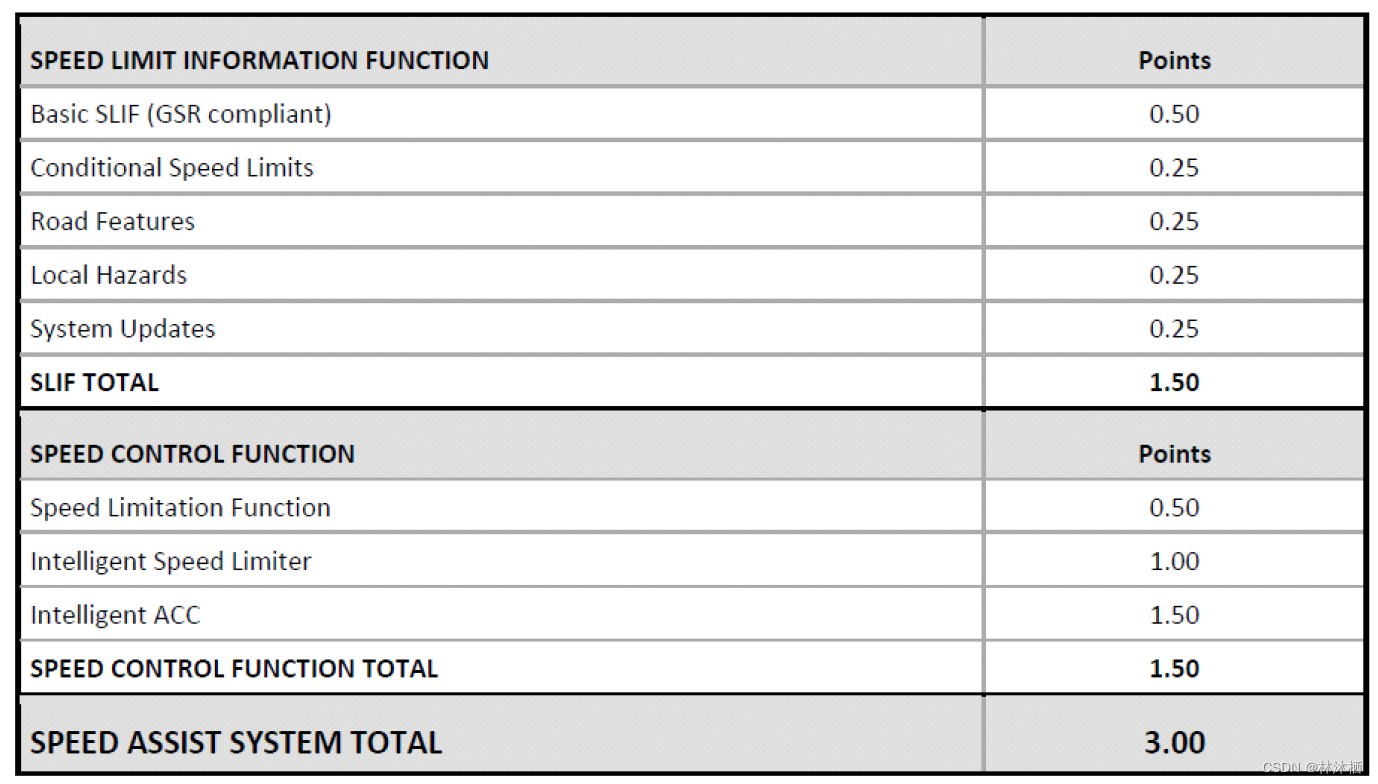 | SPEED LIMIT INFORMATION FUNCTION | Points |
|---|---|
| Basic SLIF (GSR compliant) | 0.50 |
| Conditional Speed Limits | 0.25 |
| Road Features | 0.25 |
| Local Hazards | 0.25 |
| System Updates | 0.25 |
| SLIF TOTAL | 1.50 |
| SPEED CONTROL FUNCTION | Points |
| Speed Limitation Function | 0.50 |
| Intelligent Speed Limiter | 1.00 |
| Intelligent ACC | 1.50 |
| SPEED CONTROL FUNCTION TOTAL | 1.50 |
| SPEED ASSIST SYSTEM TOTAL | 3.00 |

CSDN @林沐栖